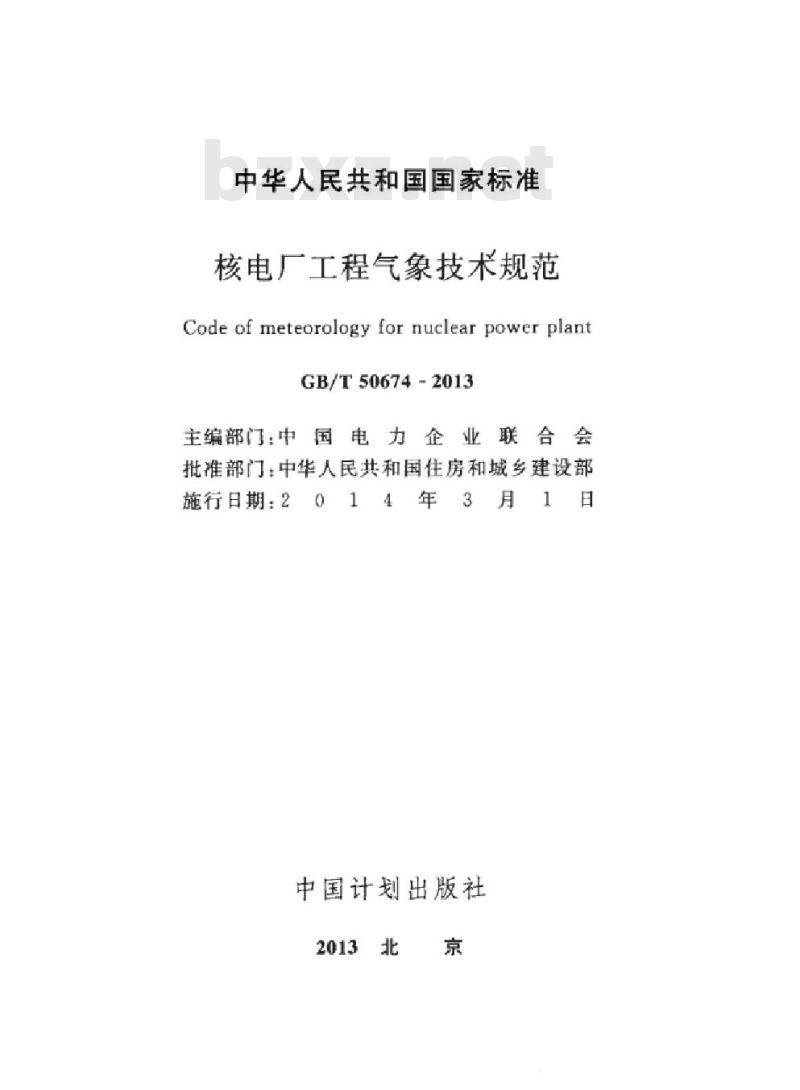 bzxz.net

中华人民共和国国家标准

核电厂工程气象技术规范

Code of meteorology for nuclear power plant

GB/T 50674 - 2013

主编部门：中国电力企业联合会
批准部门：中华人民共和国住房和城乡建设部
施行日期：2014年3月1日

中国计划出版社

2013 北 京